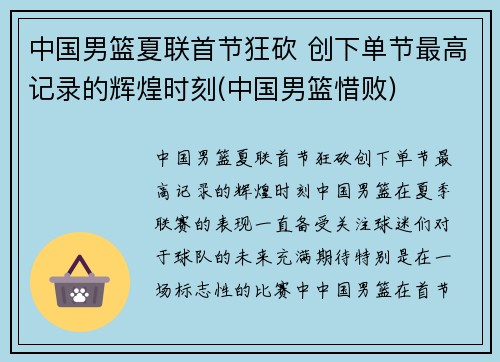 中国男篮夏联首节狂砍 创下单节最高记录的辉煌时刻(中国男篮惜败)

中国男篮夏联首节狂砍创下单节最高记录的辉煌时刻中国男篮在夏季联赛的表现一直备受关注球迷们对于球队的未来充满期待特别是在一场标志性的比赛中中国男篮在首节